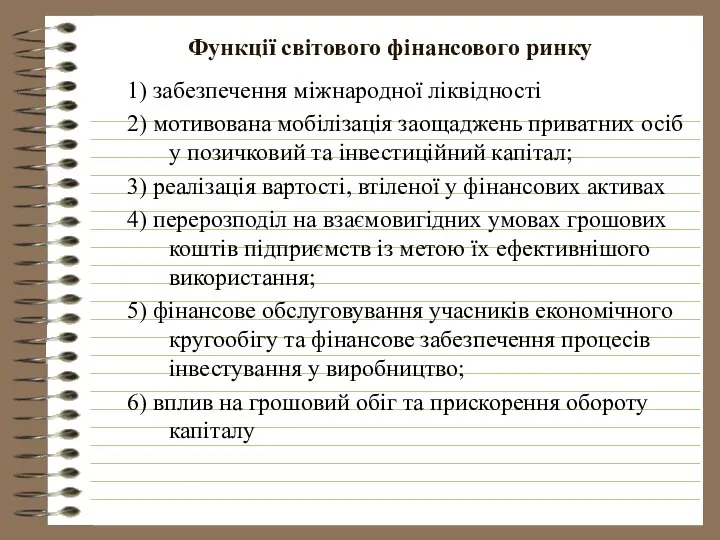 Функції світового фінансового ринку

1) забезпечення міжнародної ліквідності

2) мотивована мобілізація заощаджень приватних осіб у позичковий та інвестиційний капітал;

3) реалізація вартості, втіленої у фінансових активах

4) перерозподіл на взаємовигідних умовах грошових коштів підприємств із метою їх ефективнішого використання;

5) фінансове обслуговування учасників економічного кругообігу та фінансове забезпечення процесів інвестування у виробництво;

6) вплив на грошовий обіг та прискорення обороту капіталу